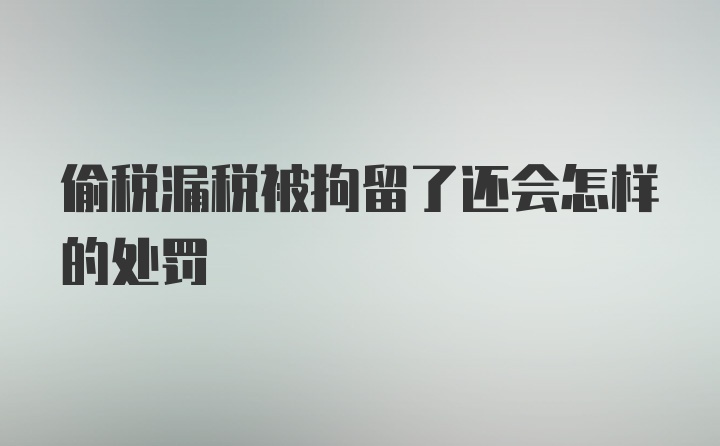 偷税漏税被拘留了还会怎样的处罚